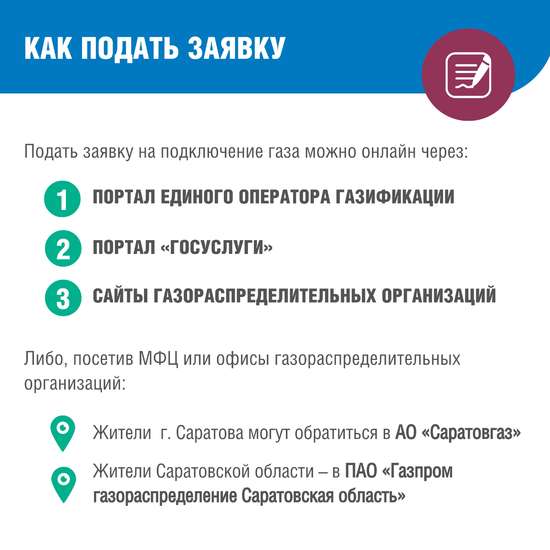 КАК ПОДАТЬ ЗАЯВКУ

Подать заявку на подключение газа можно онлайн через:

1 ПОРТАЛ ЕДИНОГО ОПЕРАТОРА ГАЗИФИКАЦИИ

2 ПОРТАЛ «ГОСУСЛУГИ»

3 САЙТЫ ГАЗОРАСПРЕДЕЛИТЕЛЬНЫХ ОРГАНИЗАЦИЙ

Либо, посетив МФЦ или офисы газораспределительных организаций:

Жители г. Саратова могут обратиться в АО «Саратовгаз»

Жители Саратовской области – в ПАО «Газпром газораспределение Саратовская область»